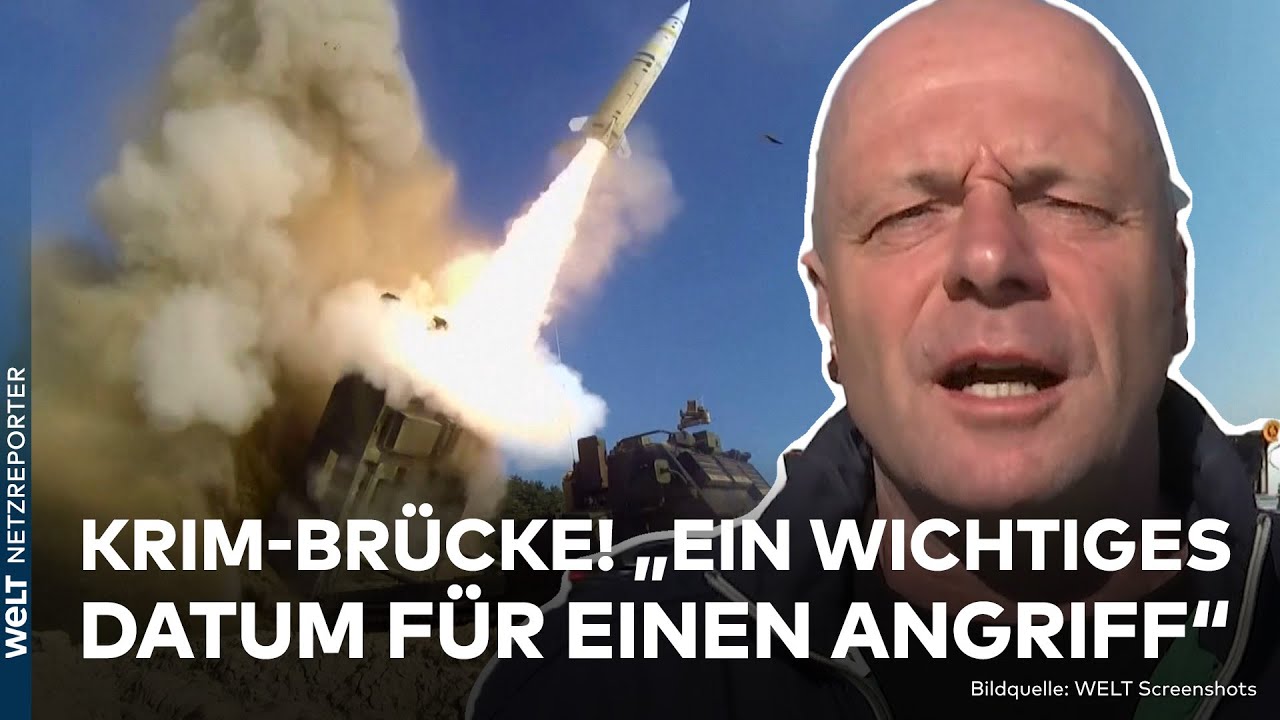 WELT NETZREPORTER

KRIM-BRÜCKE! „EIN WICHTIGES DATUM FÜR EINEN ANGRIFF“

Bildquelle: WELT Screenshots